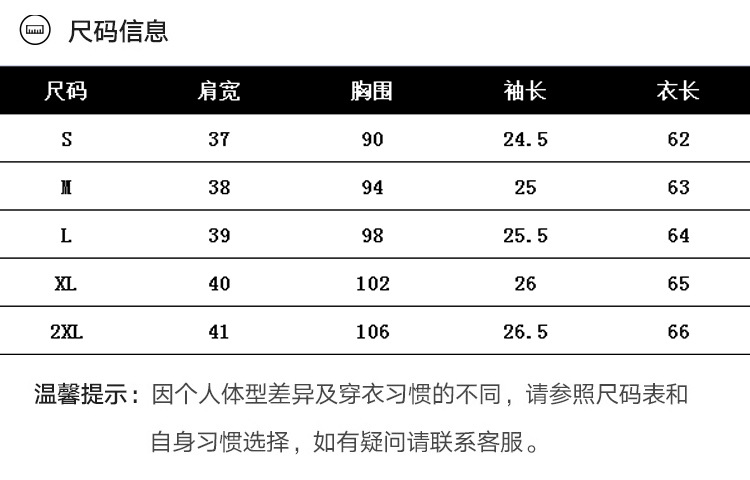 尺码信息

| 尺码 | 肩宽 | 胸围 | 袖长 | 衣长 |
|---|---|---|---|---|
| S | 37 | 90 | 24.5 | 62 |
| M | 38 | 94 | 25 | 63 |
| L | 39 | 98 | 25.5 | 64 |
| XL | 40 | 102 | 26 | 65 |
| 2XL | 41 | 106 | 26.5 | 66 |

温馨提示：因个人体型差异及穿衣习惯的不同，请参照尺码表和自身习惯选择，如有疑问请联系客服。